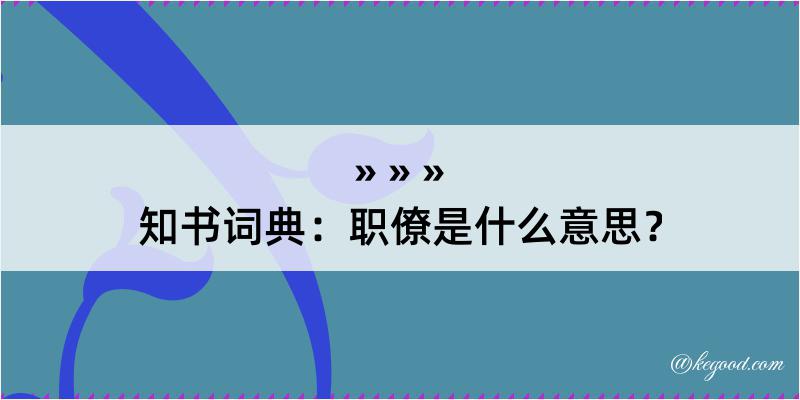 » » »
知书词典：职僚是什么意思？

@kegood.com